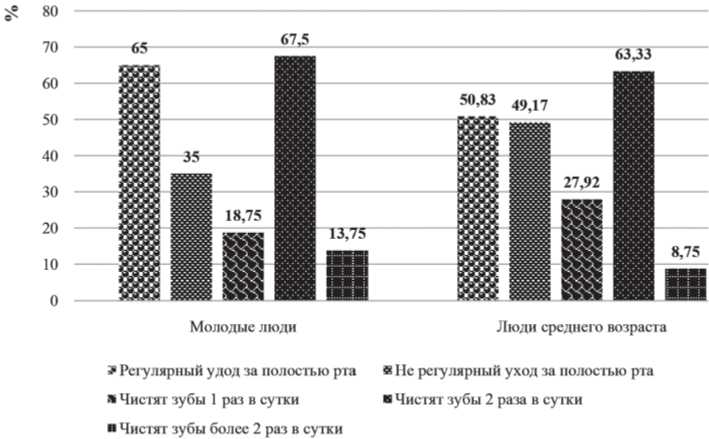 %
80
70
60
50
40
30
20
10
0

65
35
18,75
67,5
13,75

50,83
49,17
27,92
63,33
8,75

Молодые люди
Люди среднего возраста

Регулярный удод за полостью рта
Не регулярный уход за полостью рта
Чистят зубы 1 раз в сутки
Чистят зубы 2 раза в сутки
Чистят зубы более 2 раз в сутки